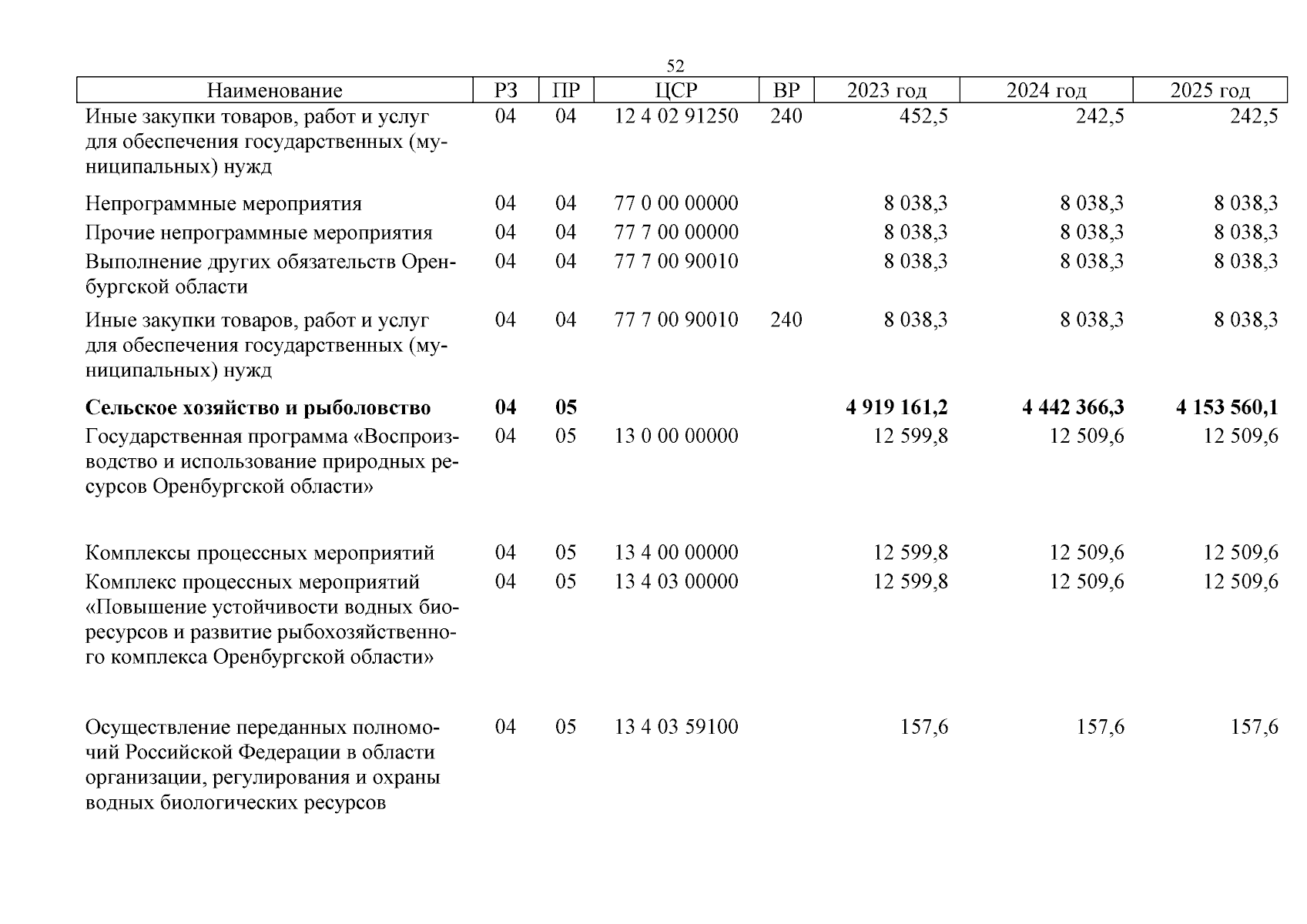 52

| Наименование | РЗ | ПР | ЦСР | ВР | 2023 год | 2024 год | 2025 год |
|---|---|---|---|---|---|---|---|
| Иные закупки товаров, работ и услуг для обеспечения государственных (муниципальных) нужд | 04 | 04 | 12 4 02 91250 | 240 | 452,5 | 242,5 | 242,5 |
| Непрограммные мероприятия | 04 | 04 | 77 0 00 00000 | | 8 038,3 | 8 038,3 | 8 038,3 |
| Прочие непрограммные мероприятия | 04 | 04 | 77 7 00 00000 | | 8 038,3 | 8 038,3 | 8 038,3 |
| Выполнение других обязательств Оренбургской области | 04 | 04 | 77 7 00 90010 | | 8 038,3 | 8 038,3 | 8 038,3 |
| Иные закупки товаров, работ и услуг для обеспечения государственных (муниципальных) нужд | 04 | 04 | 77 7 00 90010 | 240 | 8 038,3 | 8 038,3 | 8 038,3 |
| **Сельское хозяйство и рыболовство** | **04** | **05** | | | **4 919 161,2** | **4 442 366,3** | **4 153 560,1** |
| Государственная программа «Воспроизводство и использование природных ресурсов Оренбургской области» | 04 | 05 | 13 0 00 00000 | | 12 599,8 | 12 509,6 | 12 509,6 |
| Комплексы процессных мероприятий | 04 | 05 | 13 4 00 00000 | | 12 599,8 | 12 509,6 | 12 509,6 |
| Комплекс процессных мероприятий «Повышение устойчивости водных биоресурсов и развитие рыбохозяйственного комплекса Оренбургской области» | 04 | 05 | 13 4 03 00000 | | 12 599,8 | 12 509,6 | 12 509,6 |
| Осуществление переданных полномочий Российской Федерации в области организации, регулирования и охраны водных биологических ресурсов | 04 | 05 | 13 4 03 59100 | | 157,6 | 157,6 | 157,6 |